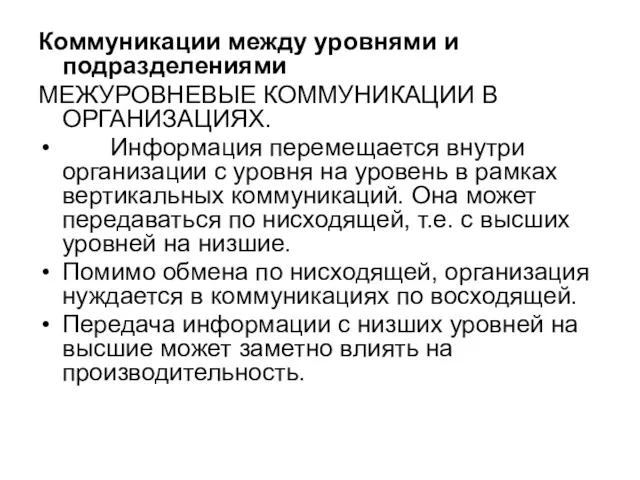 Коммуникации между уровнями и подразделениями
МЕЖУРОВНЕВЫЕ КОММУНИКАЦИИ В ОРГАНИЗАЦИЯХ.

• Информация перемещается внутри организации с уровня на уровень в рамках вертикальных коммуникаций. Она может передаваться по нисходящей, т.е. с высших уровней на низшие.
• Помимо обмена по нисходящей, организация нуждается в коммуникациях по восходящей.
• Передача информации с низших уровней на высшие может заметно влиять на производительность.